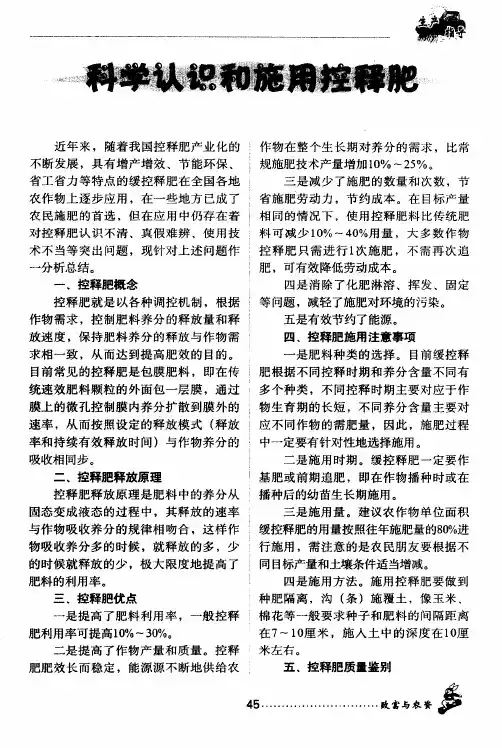 生产指导

科学认识和施用控释肥

近年来，随着我国控释肥产业化的不断发展，具有增产增效、节能环保、省工省力等特点的缓控释肥在全国各地农作物上逐步应用，在一些地方已成了农民施肥的首选，但在应用中仍存在着对控释肥认识不清、真假难辨、使用技术不当等突出问题，现针对上述问题作一分析总结。

一、控释肥概念

控释肥就是以各种调控机制，根据作物需求，控制肥料养分的释放量和释放速度，保持肥料养分的释放与作物需求相一致，从而达到提高肥效的目的。目前常见的控释肥是包膜肥料，即在传统速效肥料颗粒的外面包一层膜，通过膜上的微孔控制膜内养分扩散到膜外的速率，从而按照设定的释放模式（释放率和持续有效释放时间）与作物养分的吸收相同步。

二、控释肥释放原理

控释肥释放原理是肥料中的养分从固态变成液态的过程中，其释放的速率与作物吸收养分的规律相吻合，这样作物吸收养分多的时候，就释放的多，少的时候就释放的少，极大限度地提高了肥料的利用率。

三、控释肥优点

一是提高了肥料利用率，一般控释肥利用率可提高10%～30%。

二是提高了作物产量和质量。控释肥肥效长而稳定，能源源不断地供给农作物在整个生长期对养分的需求，比常规施肥技术产量增加10%～25%。

三是减少了施肥的数量和次数，节省施肥劳动力，节约成本。在目标产量相同的情况下，使用控释肥料比传统肥料可减少10%～40%用量，大多数作物控释肥只需进行1次施肥，不需再次追肥，可有效降低劳动成本。

四是消除了化肥淋溶、挥发、固定等问题，减轻了施肥对环境的污染。

五是有效节约了能源。

四、控释肥施用注意事项

一是肥料种类的选择。目前缓控释肥根据不同控释时期和养分含量不同有多个种类，不同控释时期主要对应于作物生育期的长短，不同养分含量主要对应不同作物的需肥量，因此，施肥过程中一定要有针对性地选择施用。

二是施用时期。缓控释肥一定要作基肥或前期追肥，即在作物播种时或在播种后的幼苗生长期施用。

三是施用量。建议农作物单位面积缓控释肥的用量按照往年施肥量的80%进行施用，需注意的是农民朋友要根据不同目标产量和土壤条件适当增减。

四是施用方法。施用控释肥要做到种肥隔离，沟（条）施覆土，像玉米、棉花等一般要求种子和肥料的间隔距离在7～10厘米，施入土中的深度在10厘米左右。

五、控释肥质量鉴别

45 致富与农资